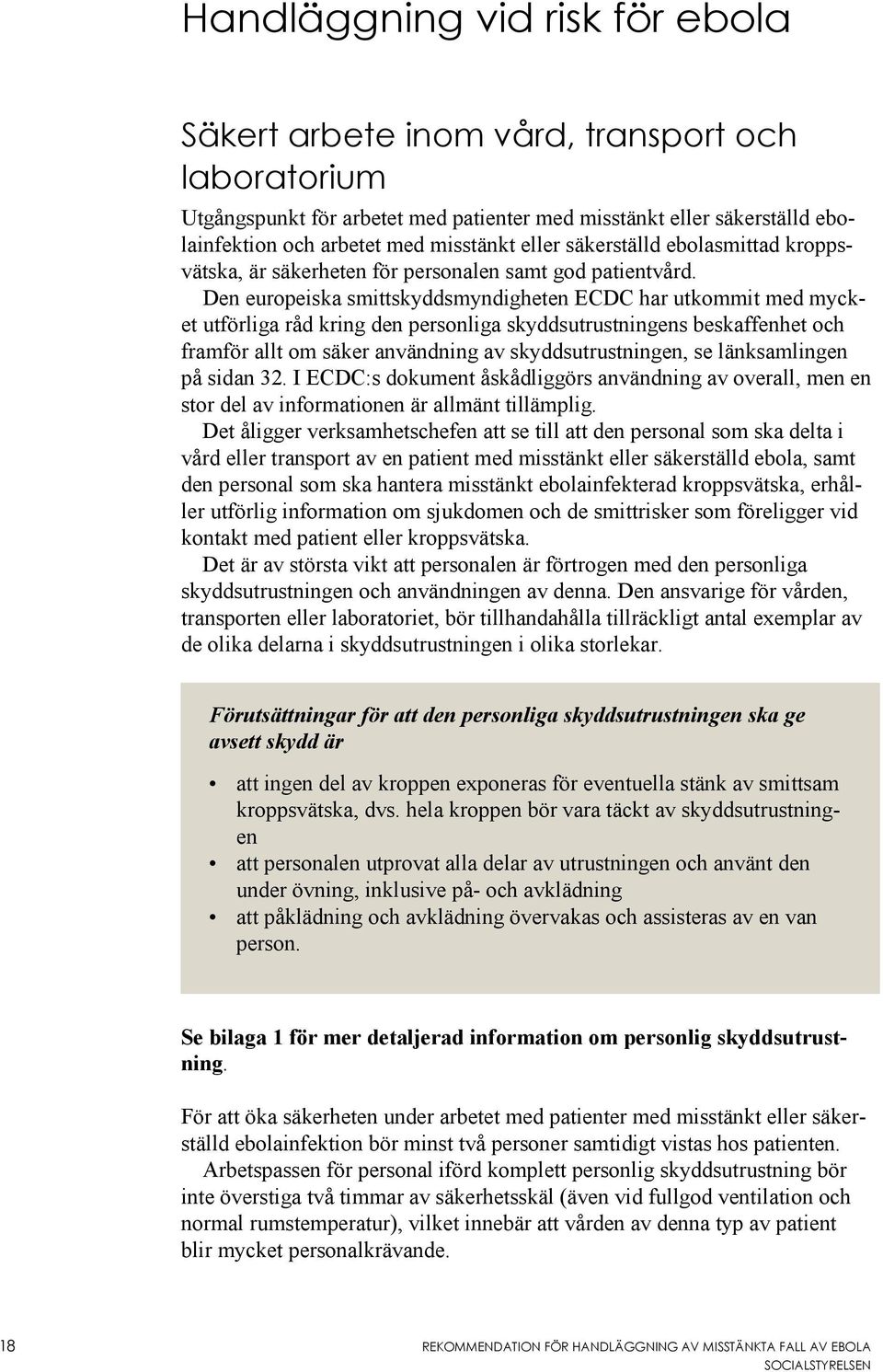 Handläggning vid risk för ebola

Säkert arbete inom vård, transport och laboratorium

Utgångspunkt för arbetet med patienter med misstänkt eller säkerställd ebolainfektion och arbetet med misstänkt eller säkerställd ebolasmittad kroppsvätska, är säkerheten för personalen samt god patientvård.

Den europeiska smittskyddsmyndigheten ECDC har utkommit med mycket utförliga råd kring den personliga skyddsutrustningens beskaffenhet och framför allt om säker användning av skyddsutrustningen, se länksamlingen på sidan 32. I ECDC:s dokument åskådliggörs användning av overall, men en stor del av informationen är allmänt tillämplig.

Det åligger verksamhetschefen att se till att den personal som ska delta i vård eller transport av en patient med misstänkt eller säkerställd ebola, samt den personal som ska hantera misstänkt ebolainfekterad kroppsvätska, erhåller utförlig information om sjukdomen och de smittrisker som föreligger vid kontakt med patient eller kroppsvätska.

Det är av största vikt att personalen är förtrogen med den personliga skyddsutrustningen och användningen av denna. Den ansvarige för vården, transporten eller laboratoriet, bör tillhandahålla tillräckligt antal exemplar av de olika delarna i skyddsutrustningen i olika storlekar.

Förutsättningar för att den personliga skyddsutrustningen ska ge avsett skydd är

• att ingen del av kroppen exponeras för eventuella stänk av smittsam kroppsvätska, dvs. hela kroppen bör vara täckt av skyddsutrustningen
• att personalen utprovat alla delar av utrustningen och använt den under övning, inklusive på- och avklädning
• att påklädning och avklädning övervakas och assisteras av en van person.

Se bilaga 1 för mer detaljerad information om personlig skyddsutrustning.

För att öka säkerheten under arbetet med patienter med misstänkt eller säkerställd ebolainfektion bör minst två personer samtidigt vistas hos patienten.

Arbetspassen för personal iförd komplett personlig skyddsutrustning bör inte överstiga två timmar av säkerhetsskäl (även vid fullgod ventilation och normal rumstemperatur), vilket innebär att vården av denna typ av patient blir mycket personalkrävande.

18

REKOMMENDATION FÖR HANDLÄGGNING AV MISSTÄNKTA FALL AV EBOLA
SOCIALSTYRELSEN